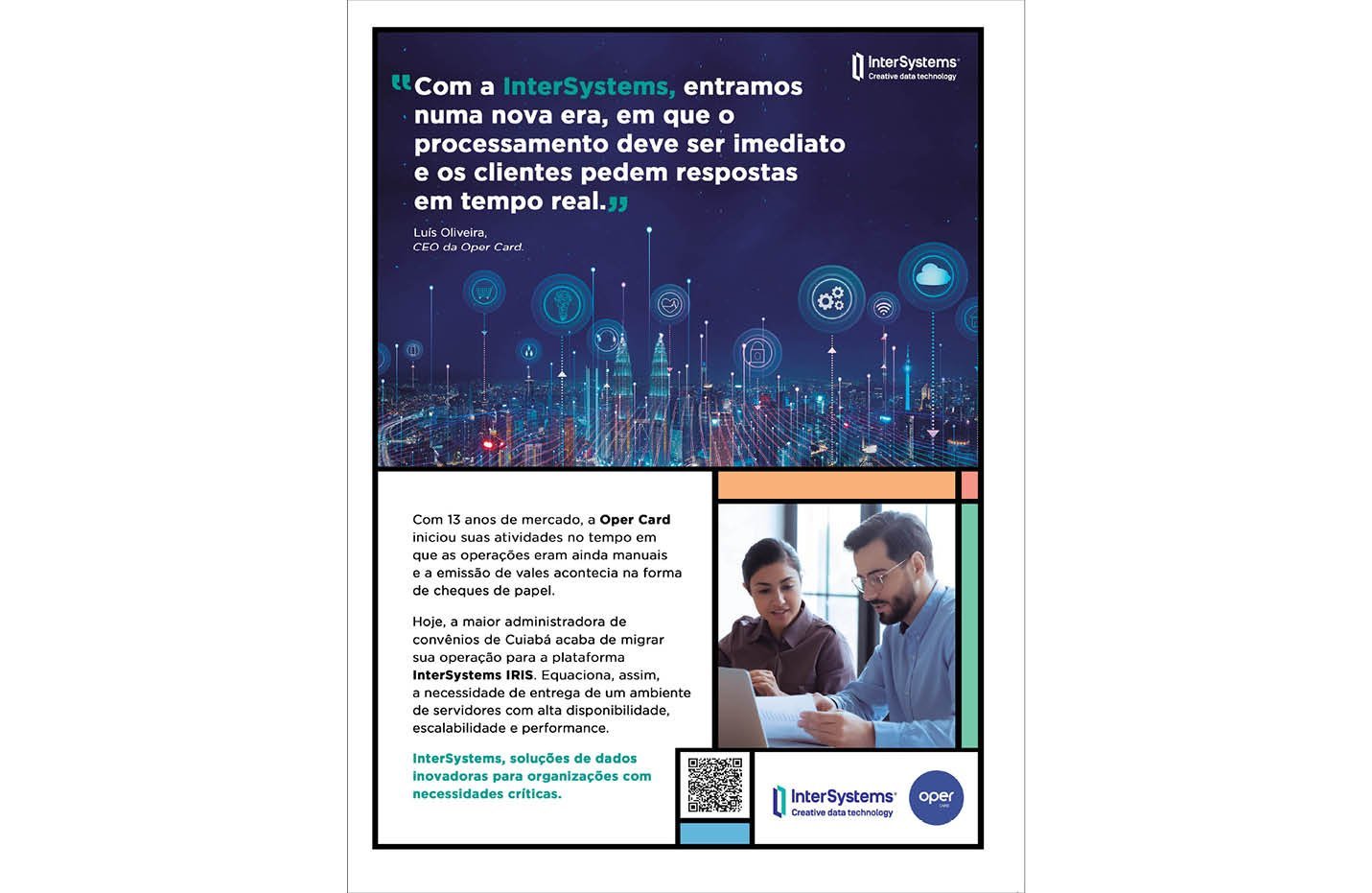 InterSystems®
Creative data technology

"Com a InterSystems, entramos numa nova era, em que o processamento deve ser imediato e os clientes pedem respostas em tempo real."

Luís Oliveira,
CEO da Oper Card.

Com 13 anos de mercado, a Oper Card iniciou suas atividades no tempo em que as operações eram ainda manuais e a emissão de vales acontecia na forma de cheques de papel.

Hoje, a maior administradora de convênios de Cuiabá acaba de migrar sua operação para a plataforma InterSystems IRIS. Equaciona, assim, a necessidade de entrega de um ambiente de servidores com alta disponibilidade, escalabilidade e performance.

InterSystems, soluções de dados inovadoras para organizações com necessidades críticas.

InterSystems®
Creative data technology

oper
CARD